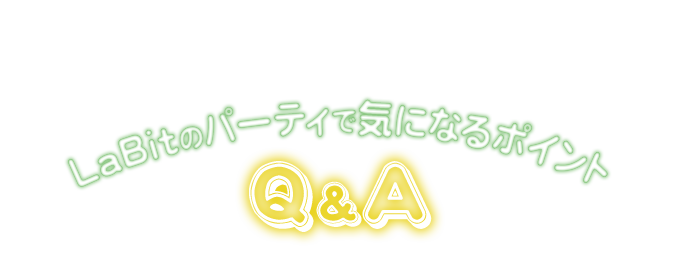 LaBitのパーティで気になるポイント
Q&A